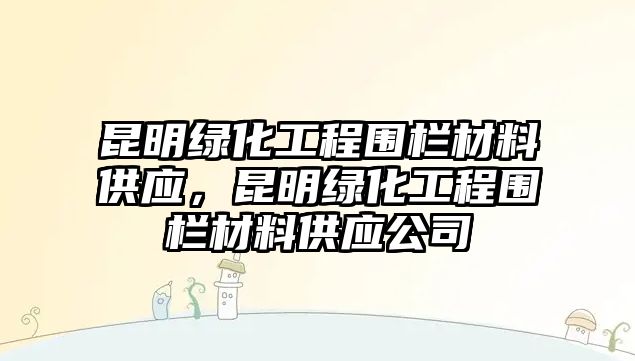 昆明绿化工程围栏材料供应，昆明绿化工程围栏材料供应公司